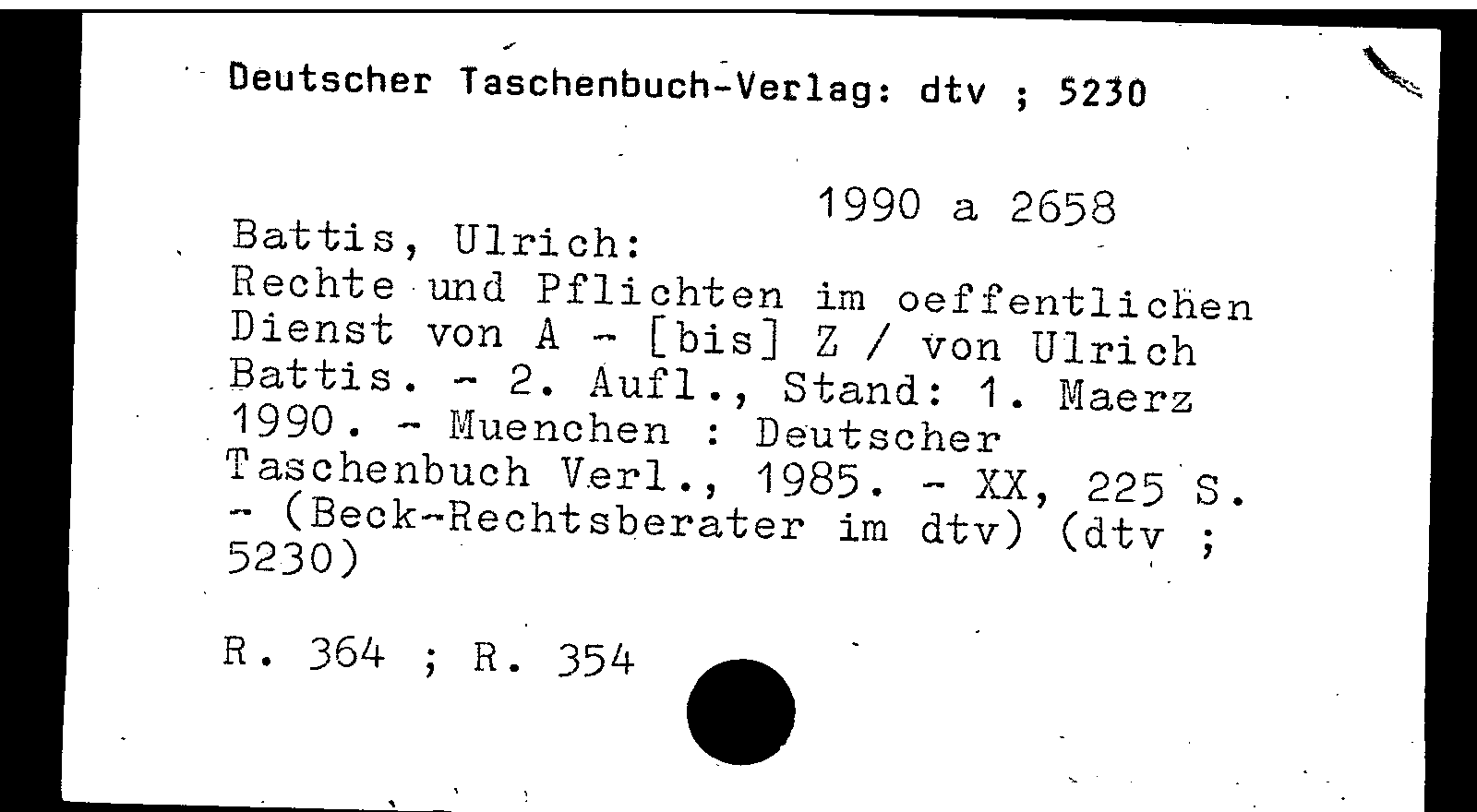 Deutscher Taschenbuch-Verlag: dtv ; 5230

1990 a 2658

Battis, Ulrich:
Rechte und Pflichten im oeffentlichen Dienst von A - [bis] Z / von Ulrich Battis. - 2. Aufl., Stand: 1. Maerz 1990. - Muenchen : Deutscher Taschenbuch Verl., 1985. - XX, 225 S. - (Beck-Rechtsberater im dtv) (dtv ; 5230)

R. 364 ; R. 354